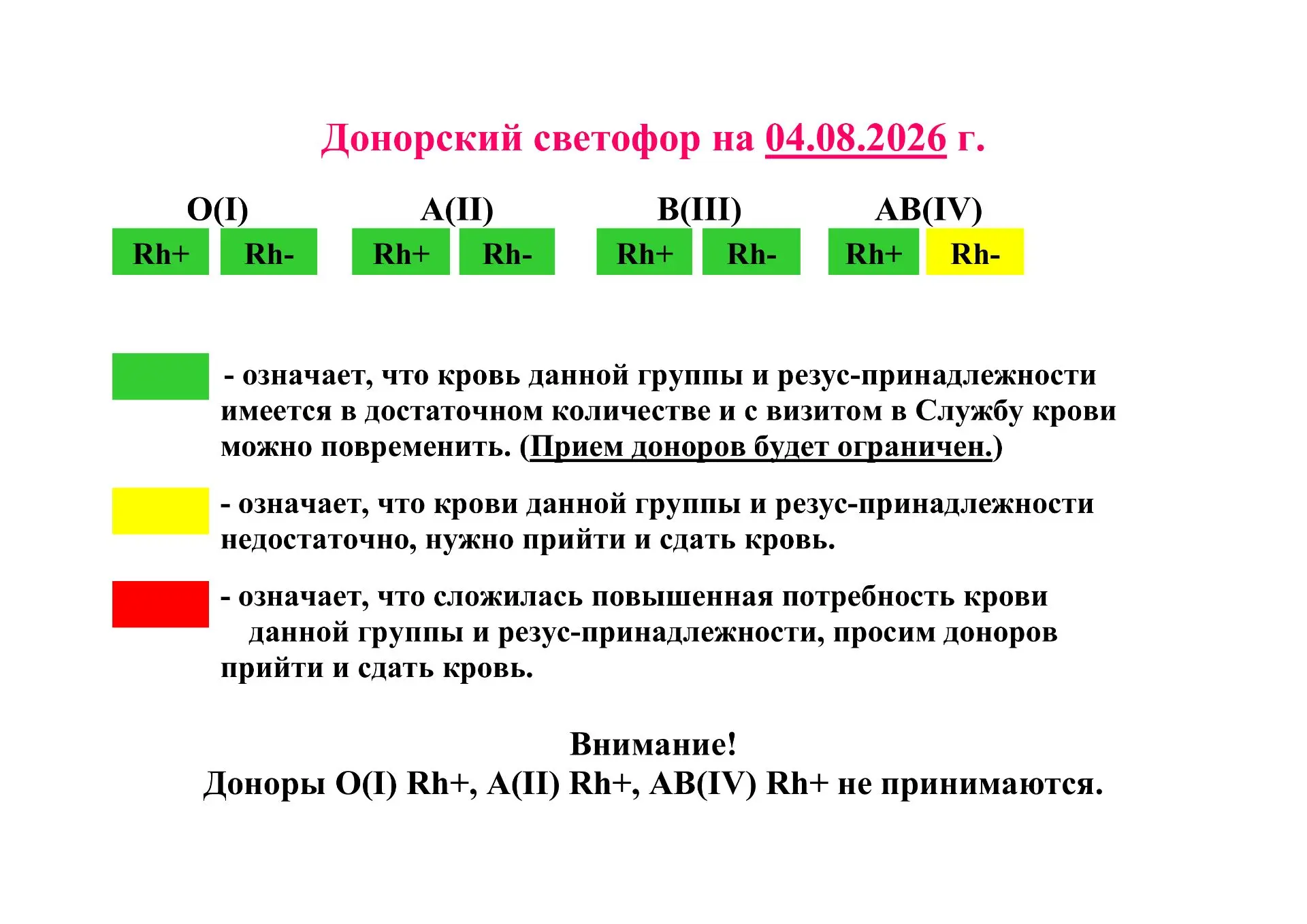 Донорский светофор на 04.08.2026 г.

O(I)
Rh+ Rh-

A(II)
Rh+ Rh-

B(III)
Rh+ Rh-

AB(IV)
Rh+ Rh-

- означает, что кровь данной группы и резус-принадлежности имеется в достаточном количестве и с визитом в Службу крови можно повременить. (Прием доноров будет ограничен.)

- означает, что крови данной группы и резус-принадлежности недостаточно, нужно прийти и сдать кровь.

- означает, что сложилась повышенная потребность крови данной группы и резус-принадлежности, просим доноров прийти и сдать кровь.

Внимание!
Доноры O(I) Rh+, A(II) Rh+, AB(IV) Rh+ не принимаются.